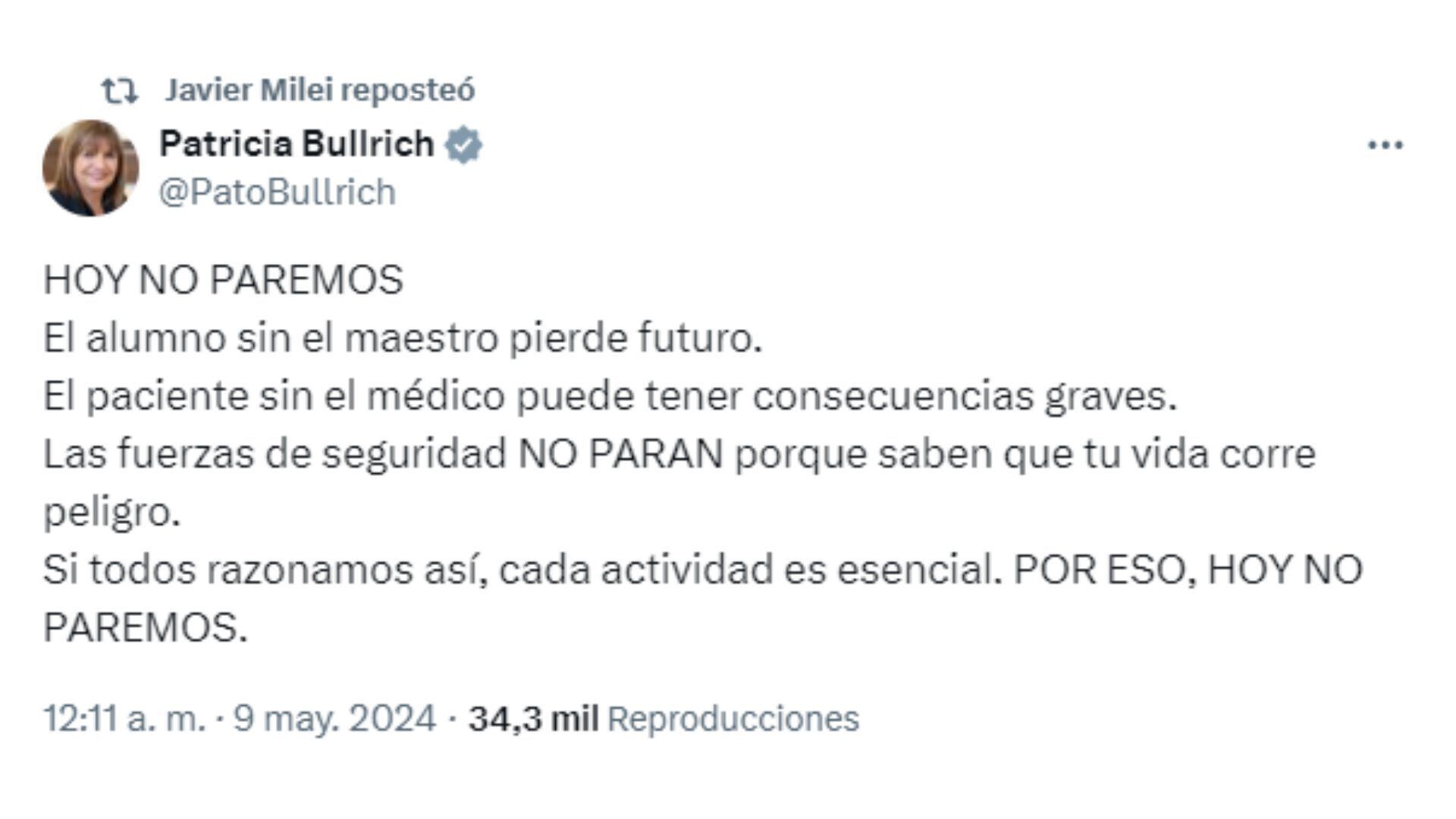 Javier Milei reposteó

Patricia Bullrich
@PatoBullrich

HOY NO PAREMOS
El alumno sin el maestro pierde futuro.
El paciente sin el médico puede tener consecuencias graves.
Las fuerzas de seguridad NO PARAN porque saben que tu vida corre peligro.
Si todos razonamos así, cada actividad es esencial. POR ESO, HOY NO PAREMOS.

12:11 a. m. · 9 may. 2024 · 34,3 mil Reproducciones